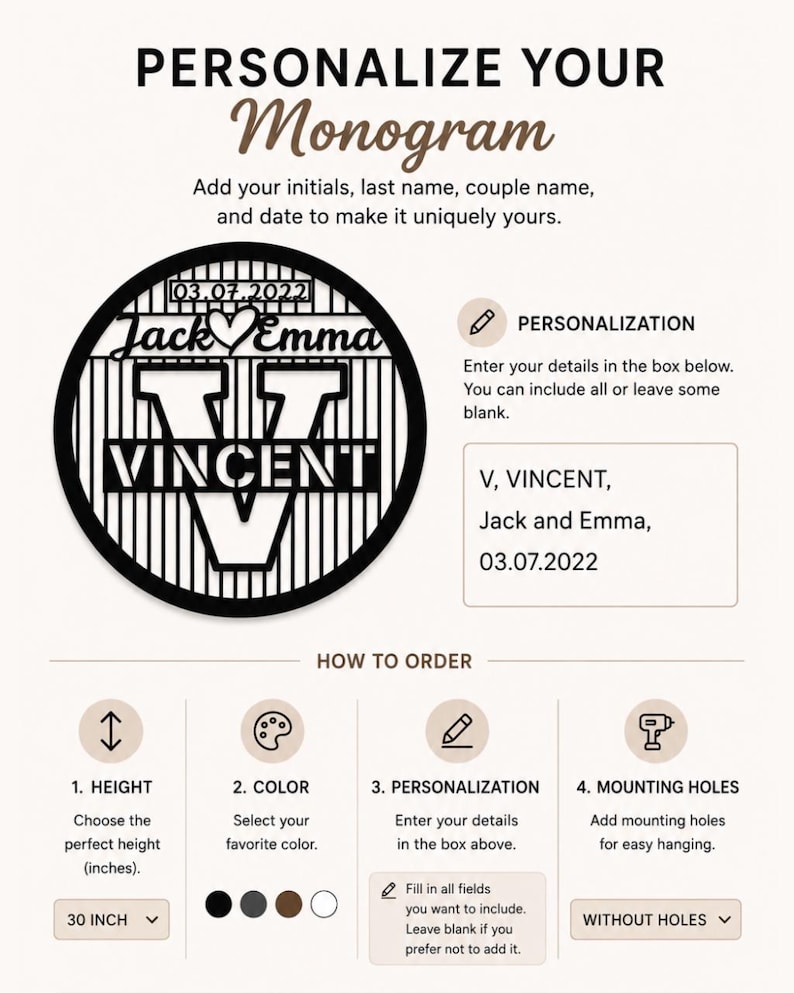 PERSONALIZE YOUR
Monogram

Add your initials, last name, couple name, and date to make it uniquely yours.

03.07.2022
Jack Emma
V
VINCENT

PERSONALIZATION

Enter your details in the box below. You can include all or leave some blank.

V, VINCENT,
Jack and Emma,
03.07.2022

HOW TO ORDER

1. HEIGHT
Choose the perfect height (inches).
30 INCH

2. COLOR
Select your favorite color.

3. PERSONALIZATION
Enter your details in the box above.
Fill in all fields you want to include. Leave blank if you prefer not to add it.

4. MOUNTING HOLES
Add mounting holes for easy hanging.
WITHOUT HOLES